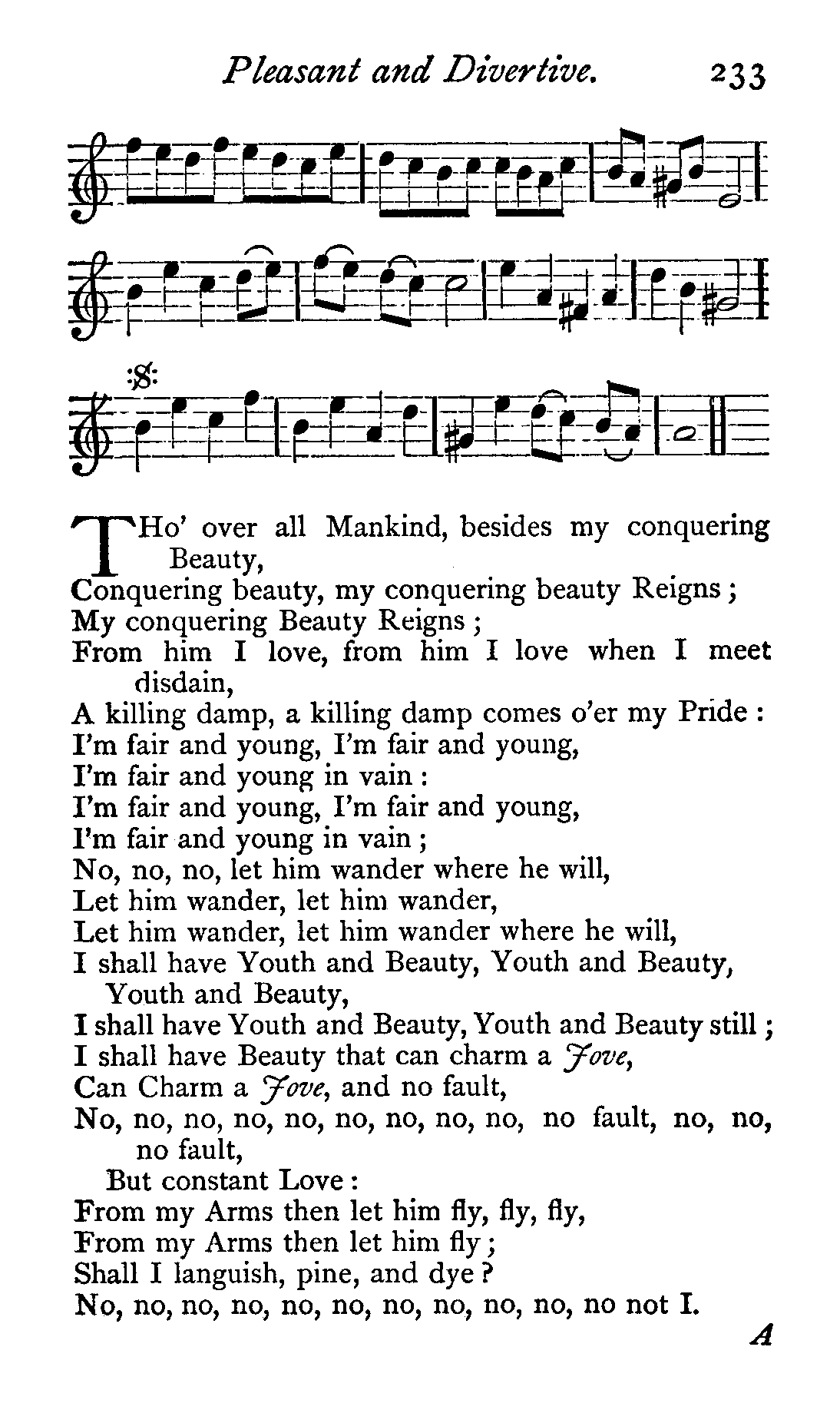 Pleasant and Divertive. 233

THo' over all Mankind, besides my conquering Beauty,
Conquering beauty, my conquering beauty Reigns;
My conquering Beauty Reigns;
From him I love, from him I love when I meet disdain,
A killing damp, a killing damp comes o'er my Pride:
I'm fair and young, I'm fair and young,
I'm fair and young in vain:
I'm fair and young, I'm fair and young,
I'm fair and young in vain;
No, no, no, let him wander where he will,
Let him wander, let him wander,
Let him wander, let him wander where he will,
I shall have Youth and Beauty, Youth and Beauty, Youth and Beauty,
I shall have Youth and Beauty, Youth and Beauty still;
I shall have Beauty that can charm a Jove,
Can Charm a Jove, and no fault,
No, no, no, no, no, no, no, no, no, no fault, no, no, no fault,
But constant Love:
From my Arms then let him fly, fly, fly,
From my Arms then let him fly;
Shall I languish, pine, and dye?
No, no, no, no, no, no, no, no, no, no, no not I.

A